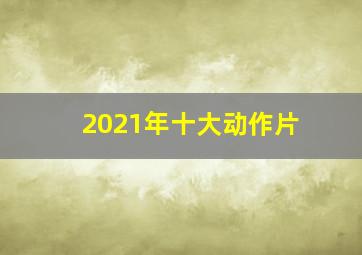 2021年十大动作片